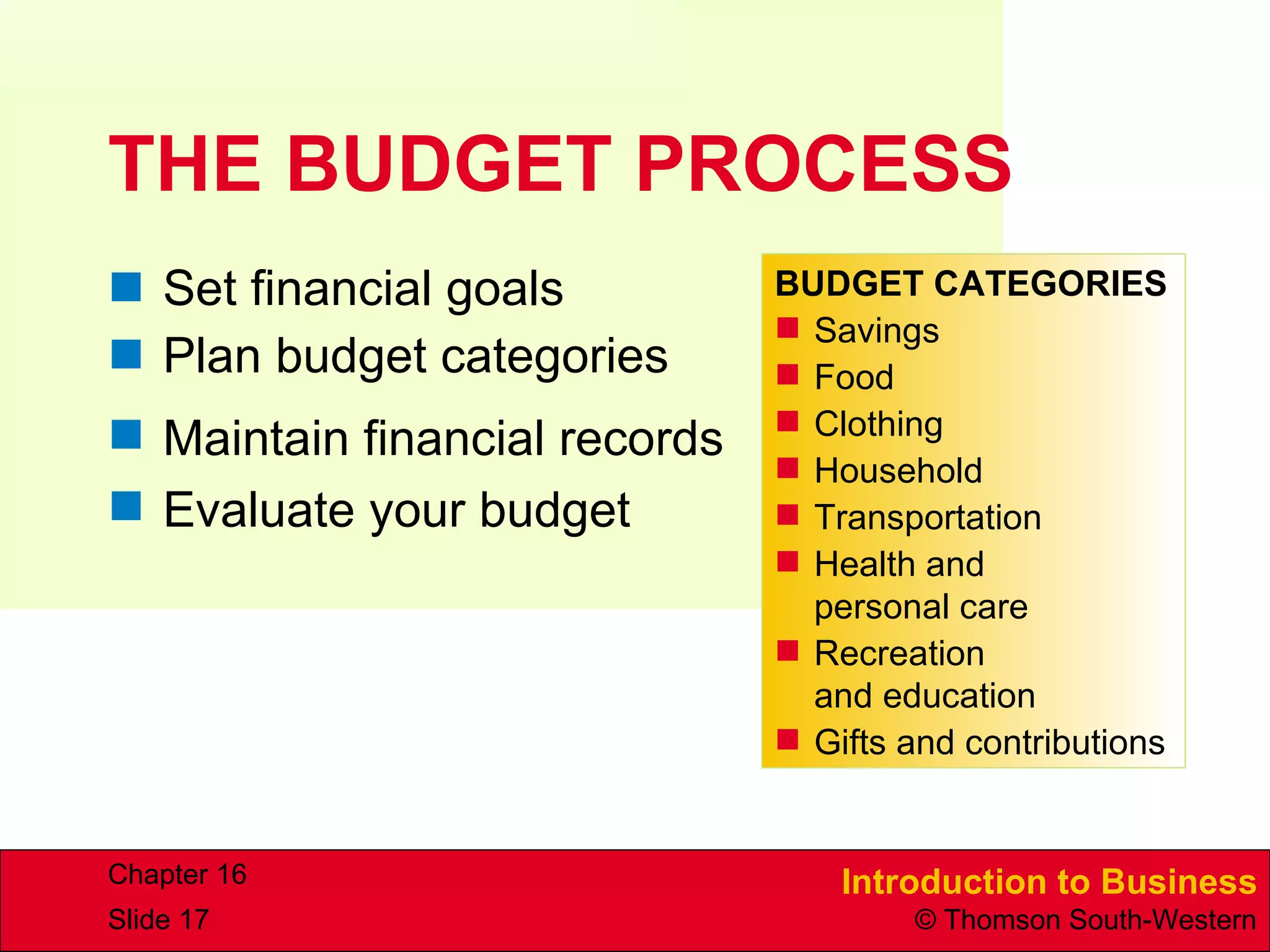 THE BUDGET PROCESS

- Set financial goals
- Plan budget categories
- Maintain financial records
- Evaluate your budget

BUDGET CATEGORIES
- Savings
- Food
- Clothing
- Household
- Transportation
- Health and personal care
- Recreation and education
- Gifts and contributions

Chapter 16
Slide 17

Introduction to Business
© Thomson South-Western